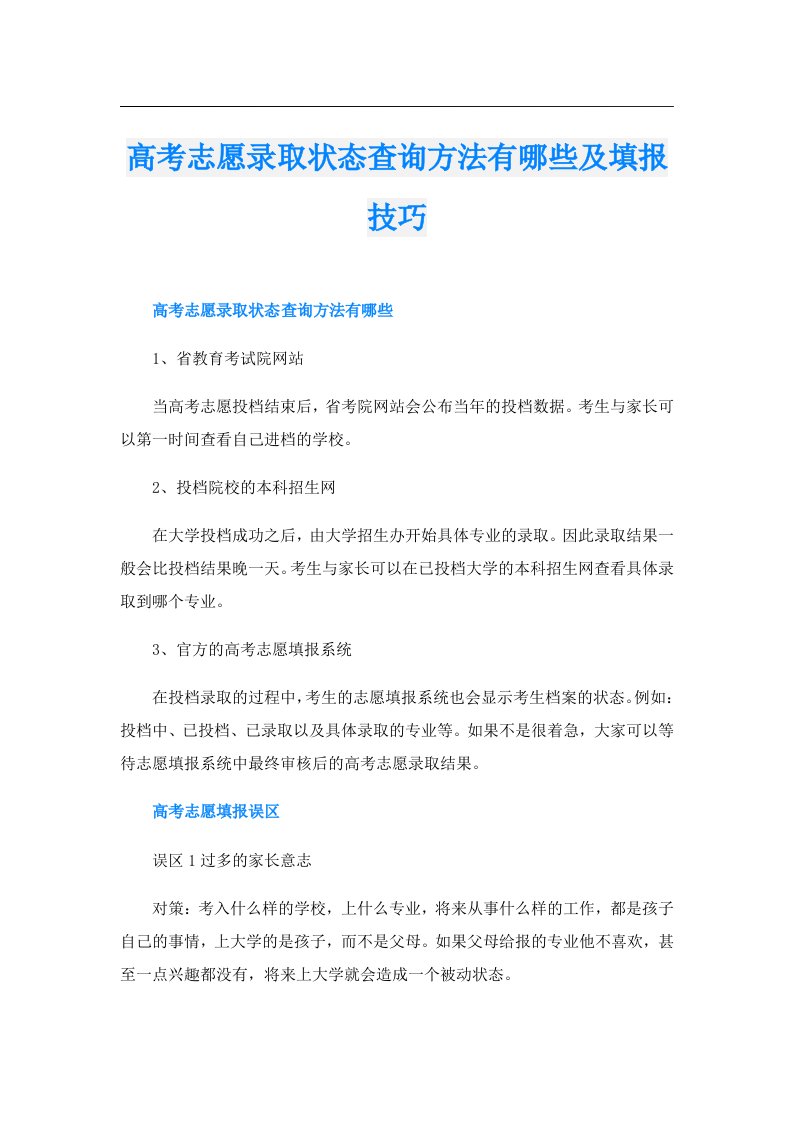 高考志愿录取状态查询方法有哪些及填报技巧

高考志愿录取状态查询方法有哪些

1、省教育考试院网站

当高考志愿投档结束后，省考院网站会公布当年的投档数据。考生与家长可以第一时间查看自己进档的学校。

2、投档院校的本科招生网

在大学投档成功之后，由大学招生办开始具体专业的录取。因此录取结果一般会比投档结果晚一天。考生与家长可以在已投档大学的本科招生网查看具体录取到哪个专业。

3、官方的高考志愿填报系统

在投档录取的过程中，考生的志愿填报系统也会显示考生档案的状态。例如：投档中、已投档、已录取以及具体录取的专业等。如果不是很着急，大家可以等待志愿填报系统中最终审核后的高考志愿录取结果。

高考志愿填报误区

误区 1 过多的家长意志

对策：考入什么样的学校，上什么专业，将来从事什么样的工作，都是孩子自己的事情，上大学的是孩子，而不是父母。如果父母给报的专业他不喜欢，甚至一点兴趣都没有，将来上大学就会造成一个被动状态。